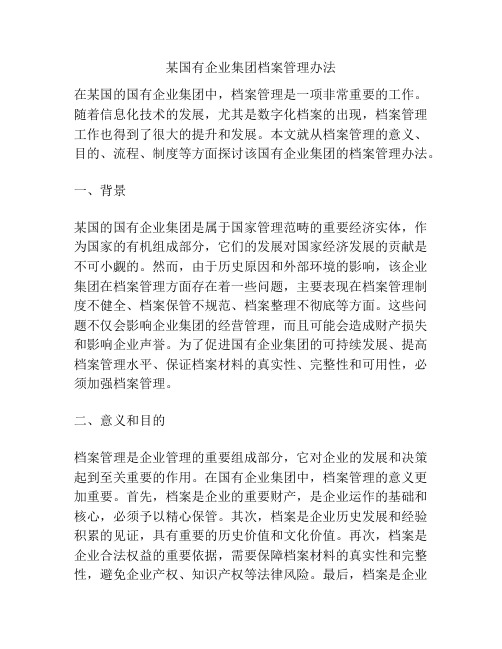 某国有企业集团档案管理办法

在某国的国有企业集团中，档案管理是一项非常重要的工作。随着信息化技术的发展，尤其是数字化档案的出现，档案管理工作也得到了很大的提升和发展。本文就从档案管理的意义、目的、流程、制度等方面探讨该国有企业集团的档案管理办法。

一、背景

某国的国有企业集团是属于国家管理范畴的重要经济实体，作为国家的有机组成部分，它们的发展对国家经济发展的贡献是不可小觑的。然而，由于历史原因和外部环境的影响，该企业集团在档案管理方面存在着一些问题，主要表现在档案管理制度不健全、档案保管不规范、档案整理不彻底等方面。这些问题不仅会影响企业集团的经营管理，而且可能会造成财产损失和影响企业声誉。为了促进国有企业集团的可持续发展、提高档案管理水平、保证档案材料的真实性、完整性和可用性，必须加强档案管理。

二、意义和目的

档案管理是企业管理的重要组成部分，它对企业的发展和决策起到至关重要的作用。在国有企业集团中，档案管理的意义更加重要。首先，档案是企业的重要财产，是企业运作的基础和核心，必须予以精心保管。其次，档案是企业历史发展和经验积累的见证，具有重要的历史价值和文化价值。再次，档案是企业合法权益的重要依据，需要保障档案材料的真实性和完整性，避免企业产权、知识产权等法律风险。最后，档案是企业